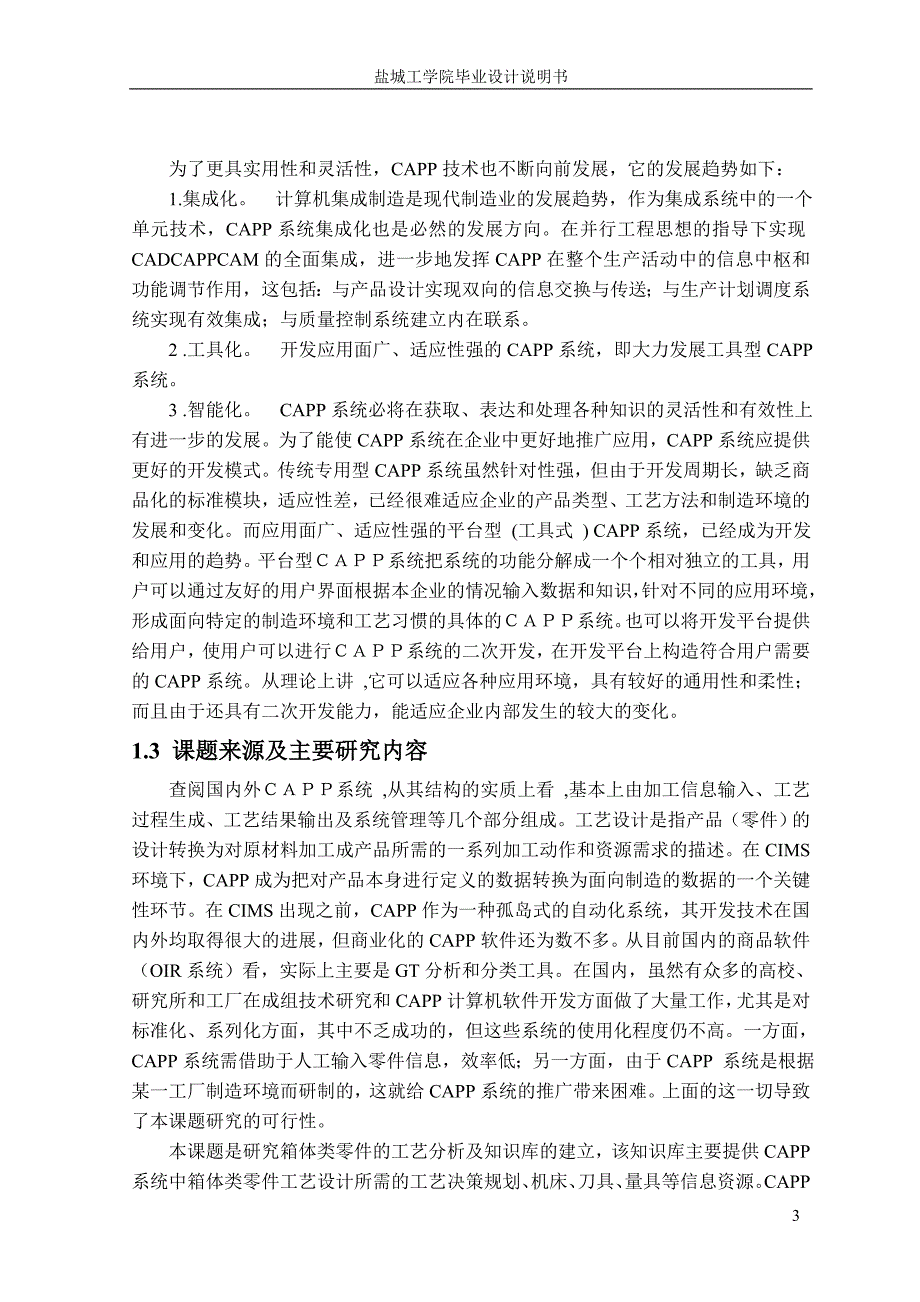 盐城工学院毕业设计说明书

为了更具实用性和灵活性，CAPP 技术也不断向前发展，它的发展趋势如下：

1.集成化。 计算机集成制造是现代制造业的发展趋势，作为集成系统中的一个单元技术，CAPP 系统集成化也是必然的发展方向。在并行工程思想的指导下实现 CADCAPPCAM 的全面集成，进一步地发挥 CAPP 在整个生产活动中的信息中枢和功能调节作用，这包括：与产品设计实现双向的信息交换与传送；与生产计划调度系统实现有效集成；与质量控制系统建立内在联系。

2 .工具化。 开发应用面广、适应性强的 CAPP 系统，即大力发展工具型 CAPP 系统。

3 .智能化。 CAPP 系统必将在获取、表达和处理各种知识的灵活性和有效性上有进一步的发展。为了能使 CAPP 系统在企业中更好地推广应用，CAPP 系统应提供更好的开发模式。传统专用型 CAPP 系统虽然针对性强，但由于开发周期长，缺乏商品化的标准模块，适应性差，已经很难适应企业的产品类型、工艺方法和制造环境的发展和变化。而应用面广、适应性强的平台型 (工具式 ) CAPP 系统，已经成为开发和应用的趋势。平台型ＣＡＰＰ系统把系统的功能分解成一个个相对独立的工具，用户可以通过友好的用户界面根据本企业的情况输入数据和知识，针对不同的应用环境，形成面向特定的制造环境和工艺习惯的具体的ＣＡＰＰ系统。也可以将开发平台提供给用户，使用户可以进行ＣＡＰＰ系统的二次开发，在开发平台上构造符合用户需要的 CAPP 系统。从理论上讲 ,它可以适应各种应用环境，具有较好的通用性和柔性；而且由于还具有二次开发能力，能适应企业内部发生的较大的变化。

1.3 课题来源及主要研究内容

查阅国内外ＣＡＰＰ系统 ,从其结构的实质上看 ,基本上由加工信息输入、工艺过程生成、工艺结果输出及系统管理等几个部分组成。工艺设计是指产品（零件）的设计转换为对原材料加工成产品所需的一系列加工动作和资源需求的描述。在 CIMS 环境下，CAPP 成为把对产品本身进行定义的数据转换为面向制造的数据的一个关键性环节。在 CIMS 出现之前，CAPP 作为一种孤岛式的自动化系统，其开发技术在国内外均取得很大的进展，但商业化的 CAPP 软件还为数不多。从目前国内的商品软件（OIR 系统）看，实际上主要是 GT 分析和分类工具。在国内，虽然有众多的高校、研究所和工厂在成组技术研究和 CAPP 计算机软件开发方面做了大量工作，尤其是对标准化、系列化方面，其中不乏成功的，但这些系统的使用化程度仍不高。一方面，CAPP 系统需借助于人工输入零件信息，效率低；另一方面，由于 CAPP 系统是根据某一工厂制造环境而研制的，这就给 CAPP 系统的推广带来困难。上面的这一切导致了本课题研究的可行性。

本课题是研究箱体类零件的工艺分析及知识库的建立，该知识库主要提供 CAPP 系统中箱体类零件工艺设计所需的工艺决策规划、机床、刀具、量具等信息资源。CAPP

3